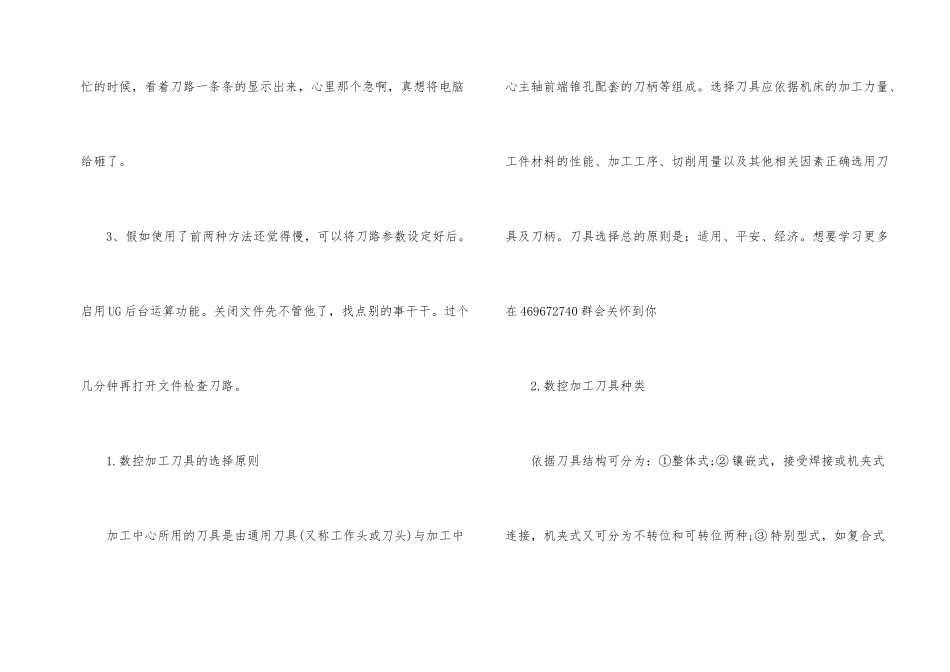 忙的时候，看着刀路一条条的显示出来，心里那个急啊，真想将电脑给砸了。

3、假如使用了前两种方法还觉得慢，可以将刀路参数设定好后。启用UG后台运算功能。关闭文件先不管他了，找点别的事干干。过个几分钟再打开文件检查刀路。

1.数控加工刀具的选择原则

加工中心所用的刀具是由通用刀具(又称工作头或刀头)与加工中心主轴前端锥孔配套的刀柄等组成。选择刀具应依据机床的加工力量、工件材料的性能、加工工序、切削用量以及其他相关因素正确选用刀具及刀柄。刀具选择总的原则是：适用、平安、经济。想要学习更多在469672740群会关怀到你

2.数控加工刀具种类

依据刀具结构可分为：①整体式;②镶嵌式，接受焊接或机夹式连接，机夹式又可分为不转位和可转位两种;③特别型式，如复合式